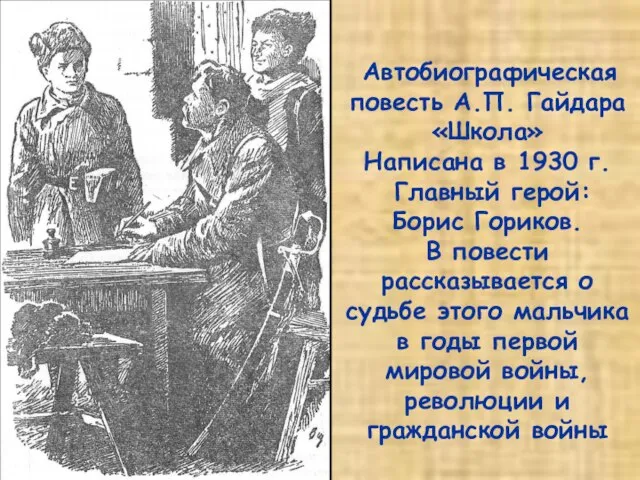 Автобиографическая повесть А.П. Гайдара «Школа»
Написана в 1930 г.
Главный герой: Борис Гориков.
В повести рассказывается о судьбе этого мальчика в годы первой мировой войны, революции и гражданской войны